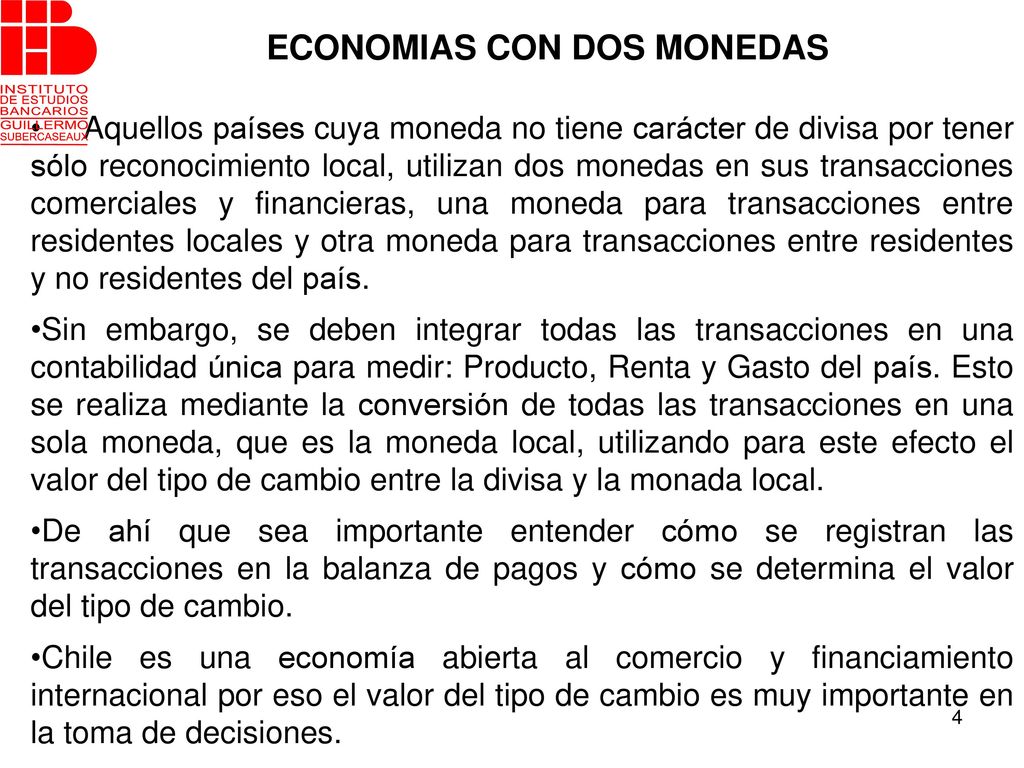 INSTITUTO DE ESTUDIOS BANCARIOS GUILLERMO SUBERCASEAUX

ECONOMIAS CON DOS MONEDAS

•Aquellos países cuya moneda no tiene carácter de divisa por tener sólo reconocimiento local, utilizan dos monedas en sus transacciones comerciales y financieras, una moneda para transacciones entre residentes locales y otra moneda para transacciones entre residentes y no residentes del país.

•Sin embargo, se deben integrar todas las transacciones en una contabilidad única para medir: Producto, Renta y Gasto del país. Esto se realiza mediante la conversión de todas las transacciones en una sola moneda, que es la moneda local, utilizando para este efecto el valor del tipo de cambio entre la divisa y la monada local.

•De ahí que sea importante entender cómo se registran las transacciones en la balanza de pagos y cómo se determina el valor del tipo de cambio.

•Chile es una economía abierta al comercio y financiamiento internacional por eso el valor del tipo de cambio es muy importante en la toma de decisiones.

4